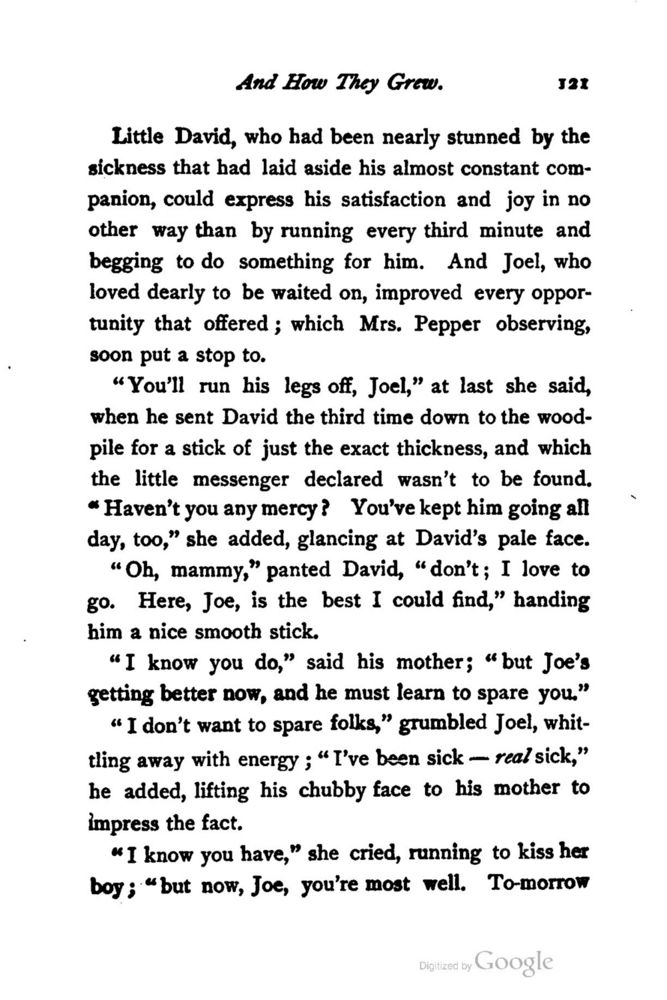 And How They Grew. 121

Little David, who had been nearly stunned by the sickness that had laid aside his almost constant companion, could express his satisfaction and joy in no other way than by running every third minute and begging to do something for him. And Joel, who loved dearly to be waited on, improved every opportunity that offered; which Mrs. Pepper observing, soon put a stop to.

"You'll run his legs off, Joel," at last she said, when he sent David the third time down to the woodpile for a stick of just the exact thickness, and which the little messenger declared wasn't to be found. "Haven't you any mercy? You've kept him going all day, too," she added, glancing at David's pale face.

"Oh, mammy," panted David, "don't; I love to go. Here, Joe, is the best I could find," handing him a nice smooth stick.

"I know you do," said his mother; "but Joe's getting better now, and he must learn to spare you."

"I don't want to spare folks," grumbled Joel, whittling away with energy; "I've been sick — real sick," he added, lifting his chubby face to his mother to impress the fact.

"I know you have," she cried, running to kiss her boy; "but now, Joe, you're most well. To-morrow

Digitized by Google